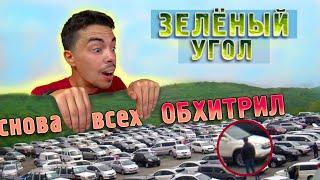 ЗЕЛЁНЫЙ
УГОЛ

снова всех ОБХИТРИЛ